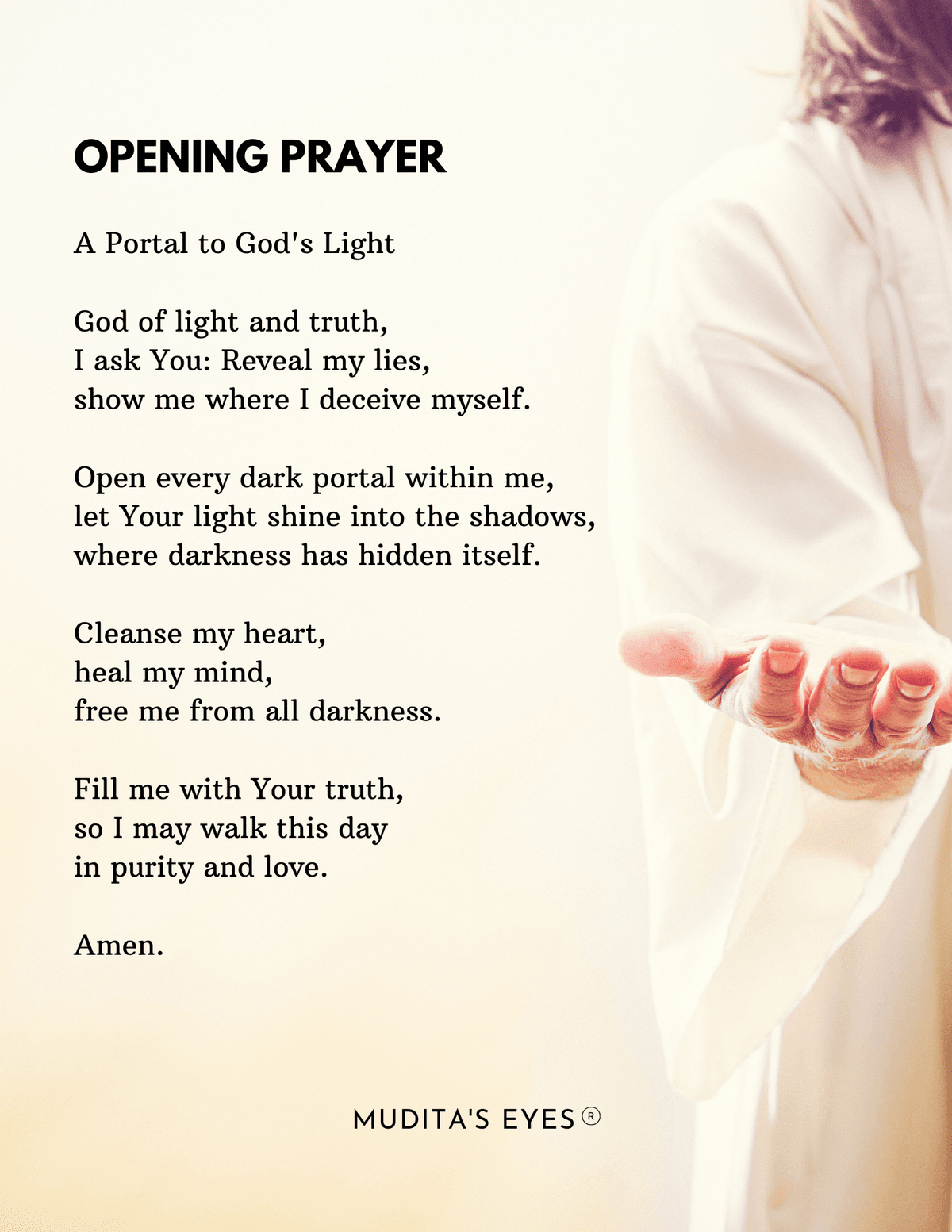 OPENING PRAYER

A Portal to God's Light

God of light and truth,
I ask You: Reveal my lies,
show me where I deceive myself.

Open every dark portal within me,
let Your light shine into the shadows,
where darkness has hidden itself.

Cleanse my heart,
heal my mind,
free me from all darkness.

Fill me with Your truth,
so I may walk this day
in purity and love.

Amen.

MUDITA'S EYES®